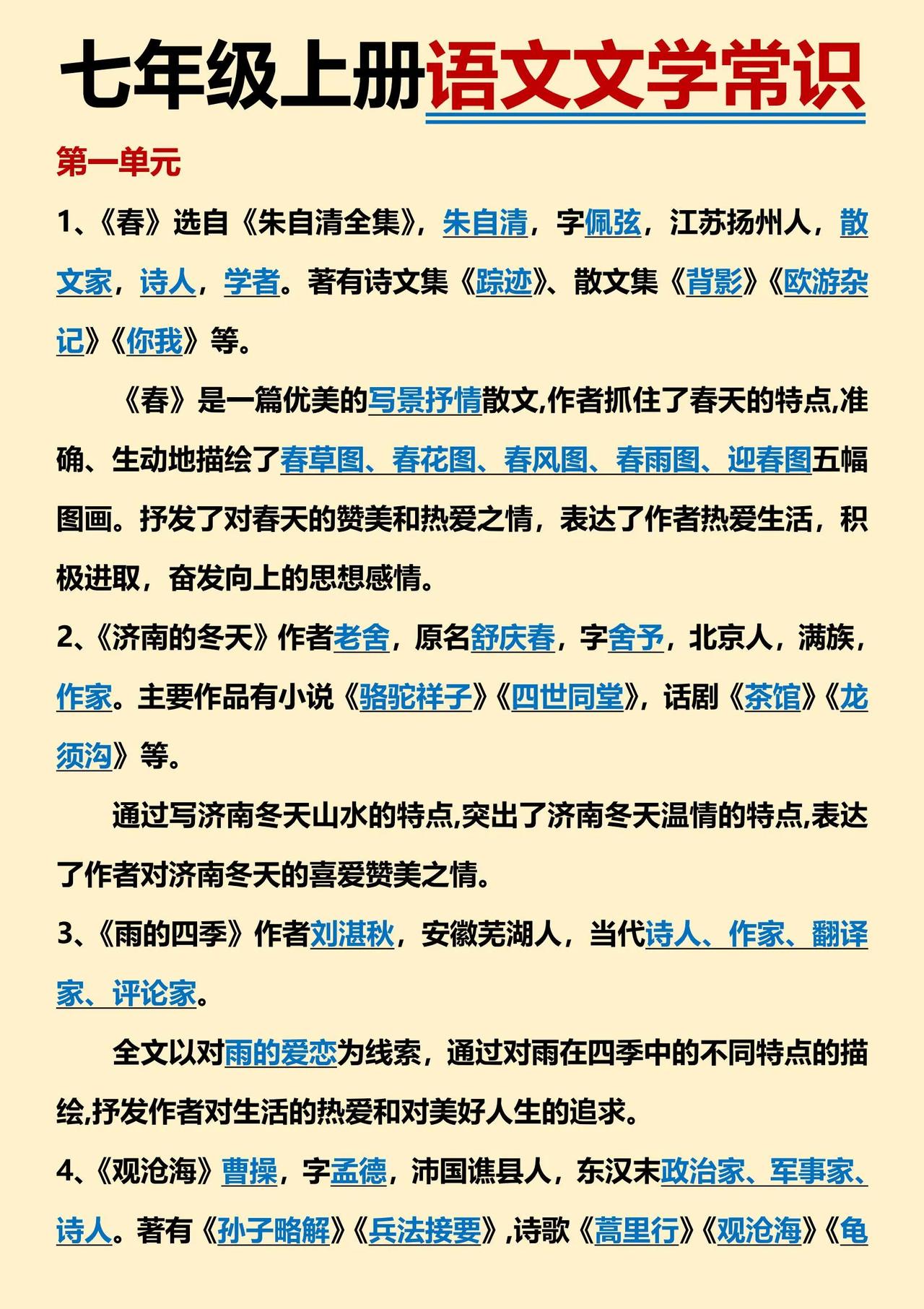 七年级上册语文文学常识

第一单元

1、《春》选自《朱自清全集》，朱自清，字佩弦，江苏扬州人，散文家，诗人，学者。著有诗文集《踪迹》、散文集《背影》《欧游杂记》《你我》等。

《春》是一篇优美的写景抒情散文,作者抓住了春天的特点,准确、生动地描绘了春草图、春花图、春风图、春雨图、迎春图五幅图画。抒发了对春天的赞美和热爱之情，表达了作者热爱生活，积极进取，奋发向上的思想感情。

2、《济南的冬天》作者老舍，原名舒庆春，字舍予，北京人，满族，作家。主要作品有小说《骆驼祥子》《四世同堂》，话剧《茶馆》《龙须沟》等。

通过写济南冬天山水的特点,突出了济南冬天温情的特点,表达了作者对济南冬天的喜爱赞美之情。

3、《雨的四季》作者刘湛秋，安徽芜湖人，当代诗人、作家、翻译家、评论家。

全文以对雨的爱恋为线索，通过对雨在四季中的不同特点的描绘,抒发作者对生活的热爱和对美好人生的追求。

4、《观沧海》曹操，字孟德，沛国谯县人，东汉末政治家、军事家、诗人。著有《孙子略解》《兵法接要》,诗歌《蒿里行》《观沧海》《龟